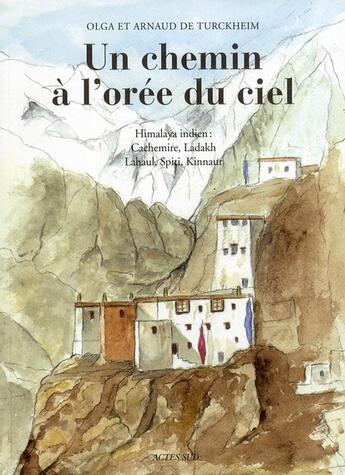 OLGA ET ARNAUD DE TURCKHEIM

Un chemin à l'orée du ciel

Himalaya indien : Cachemire, Ladakh Lahaul, Spiti, Kinnaur

ACTES SUD